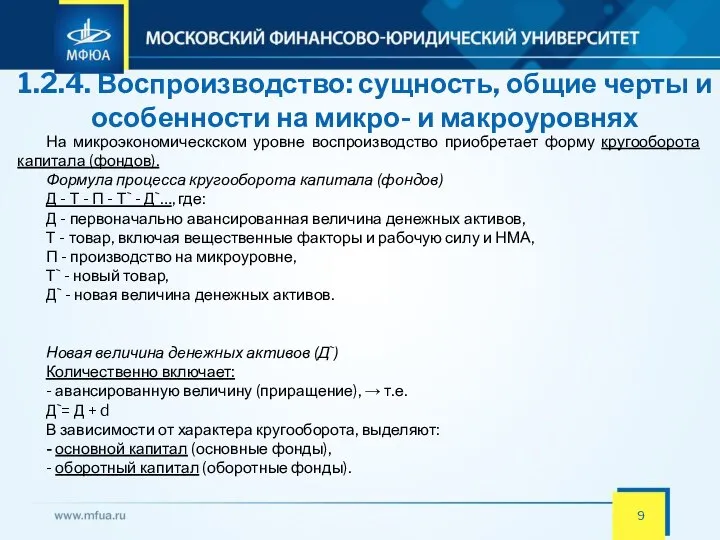 МФЮА

МОСКОВСКИЙ ФИНАНСОВО-ЮРИДИЧЕСКИЙ УНИВЕРСИТЕТ

1.2.4. Воспроизводство: сущность, общие черты и особенности на микро- и макроуровнях

На микроэкономическском уровне воспроизводство приобретает форму кругооборота капитала (фондов).

Формула процесса кругооборота капитала (фондов)

Д - Т - П - Т` - Д`..., где:

Д - первоначально авансированная величина денежных активов,

Т - товар, включая вещественные факторы и рабочую силу и НМА,

П - производство на микроуровне,

Т` - новый товар,

Д` - новая величина денежных активов.

Новая величина денежных активов (Д`)

Количественно включает:

- авансированную величину (приращение), → т.е.

Д`= Д + d

В зависимости от характера кругооборота, выделяют:

- основной капитал (основные фонды),

- оборотный капитал (оборотные фонды).

www.mfua.ru

9